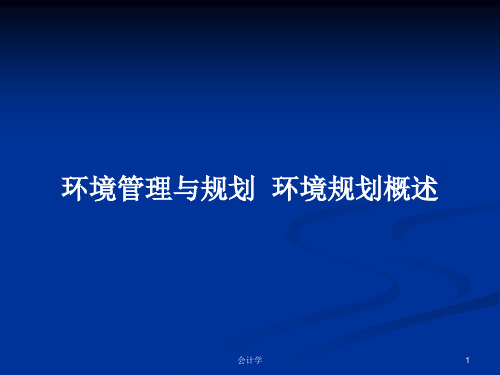 环境管理与规划  环境规划概述

会计学

1